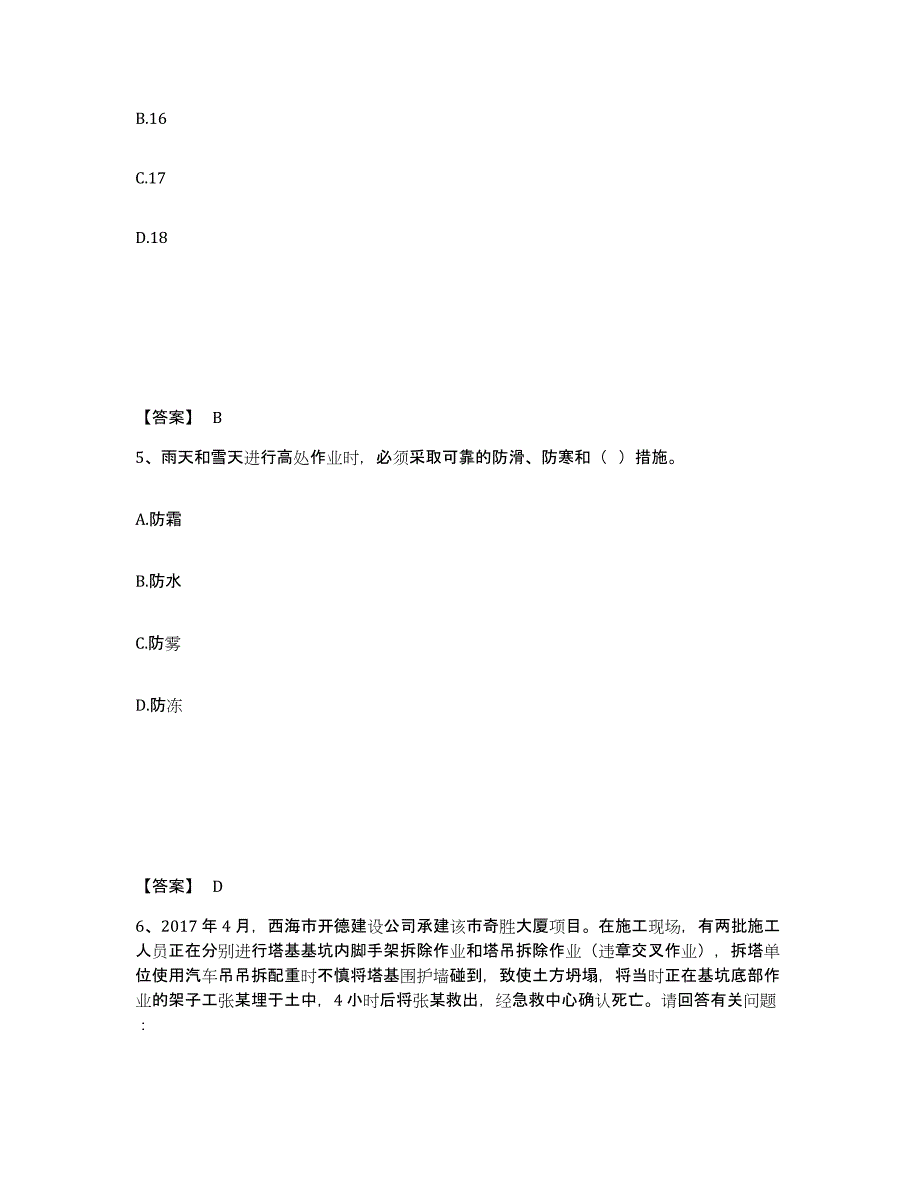 B.16

C.17

D.18

【答案】 B

5、雨天和雪天进行高处作业时，必须采取可靠的防滑、防寒和（ ）措施。

A.防霜

B.防水

C.防雾

D.防冻

【答案】 D

6、2017 年 4 月，西海市开德建设公司承建该市奇胜大厦项目。在施工现场，有两批施工人员正在分别进行塔基基坑内脚手架拆除作业和塔吊拆除作业（违章交叉作业），拆塔单位使用汽车吊吊拆配重时不慎将塔基围护墙碰到，致使土方坍塌，将当时正在基坑底部作业的架子工张某埋于土中，4 小时后将张某救出，经急救中心确认死亡。请回答有关问题：